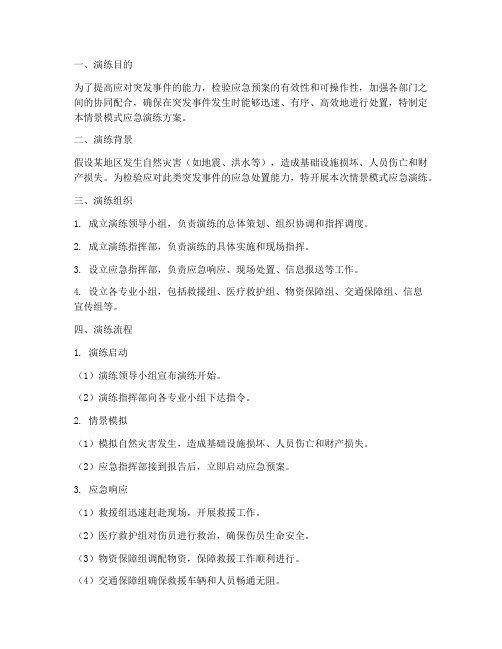 一、演练目的

为了提高应对突发事件的能力，检验应急预案的有效性和可操作性，加强各部门之间的协同配合，确保在突发事件发生时能够迅速、有序、高效地进行处置，特制定本情景模式应急演练方案。

二、演练背景

假设某地区发生自然灾害（如地震、洪水等），造成基础设施损坏、人员伤亡和财产损失。为检验应对此类突发事件的应急处置能力，特开展本次情景模式应急演练。

三、演练组织

1. 成立演练领导小组，负责演练的总体策划、组织协调和指挥调度。

2. 成立演练指挥部，负责演练的具体实施和现场指挥。

3. 设立应急指挥部，负责应急响应、现场处置、信息报送等工作。

4. 设立各专业小组，包括救援组、医疗救护组、物资保障组、交通保障组、信息宣传组等。

四、演练流程

1. 演练启动

（1）演练领导小组宣布演练开始。

（2）演练指挥部向各专业小组下达指令。

2. 情景模拟

（1）模拟自然灾害发生，造成基础设施损坏、人员伤亡和财产损失。

（2）应急指挥部接到报告后，立即启动应急预案。

3. 应急响应

（1）救援组迅速赶赴现场，开展救援工作。

（2）医疗救护组对伤员进行救治，确保伤员生命安全。

（3）物资保障组调配物资，保障救援工作顺利进行。

（4）交通保障组确保救援车辆和人员畅通无阻。